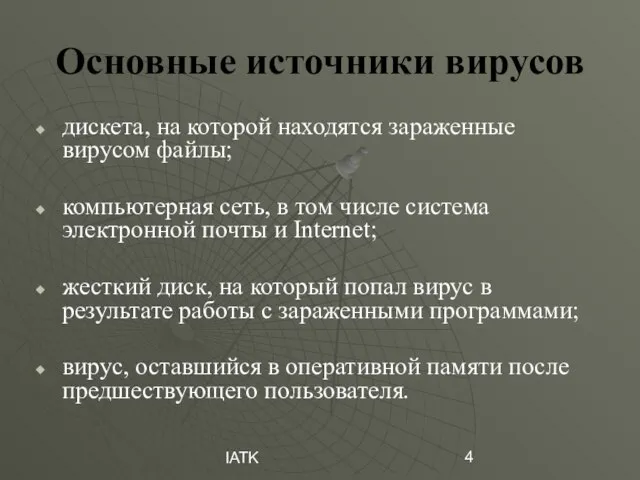 Основные источники вирусов

дискета, на которой находятся зараженные вирусом файлы;

компьютерная сеть, в том числе система электронной почты и Internet;

жесткий диск, на который попал вирус в результате работы с зараженными программами;

вирус, оставшийся в оперативной памяти после предшествующего пользователя.

IATK

4